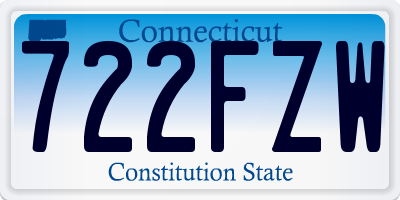 Connecticut
722FZW
Constitution State